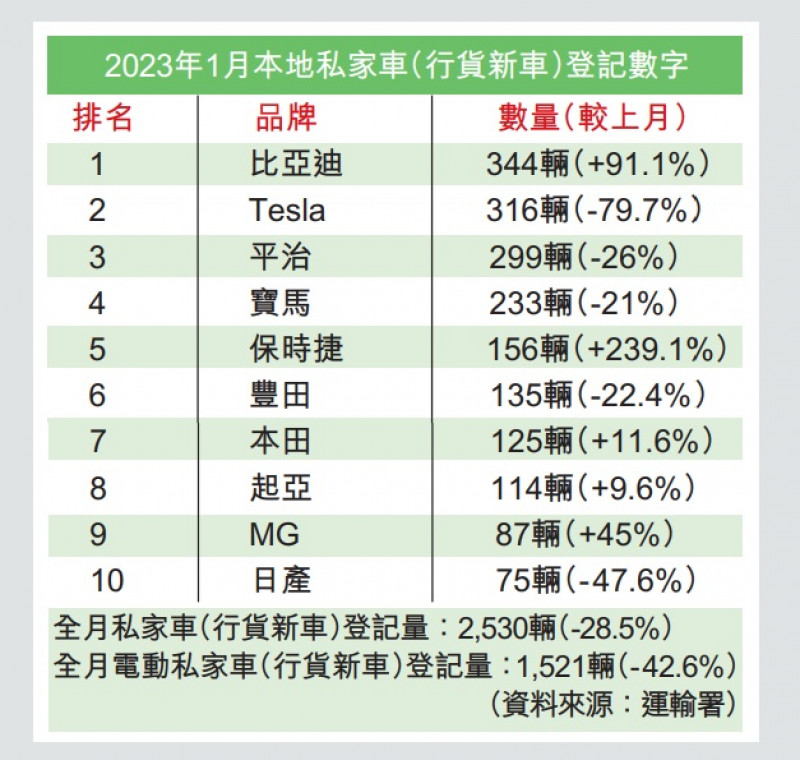 2023年1月本地私家車(行貨新車)登記數字

| 排名 | 品牌 | 數量(較上月) |
|---|---|---|
| 1 | 比亞迪 | 344輛(+91.1%) |
| 2 | Tesla | 316輛(-79.7%) |
| 3 | 平治 | 299輛(-26%) |
| 4 | 寶馬 | 233輛(-21%) |
| 5 | 保時捷 | 156輛(+239.1%) |
| 6 | 豐田 | 135輛(-22.4%) |
| 7 | 本田 | 125輛(+11.6%) |
| 8 | 起亞 | 114輛(+9.6%) |
| 9 | MG | 87輛(+45%) |
| 10 | 日產 | 75輛(-47.6%) |

全月私家車(行貨新車)登記量：2,530輛(-28.5%)
全月電動私家車(行貨新車)登記量：1,521輛(-42.6%)
(資料來源：運輸署)